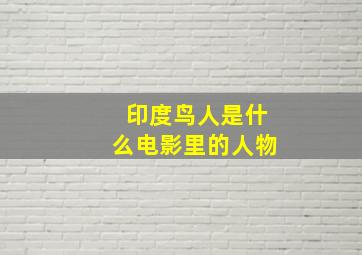 印度鸟人是什么电影里的人物